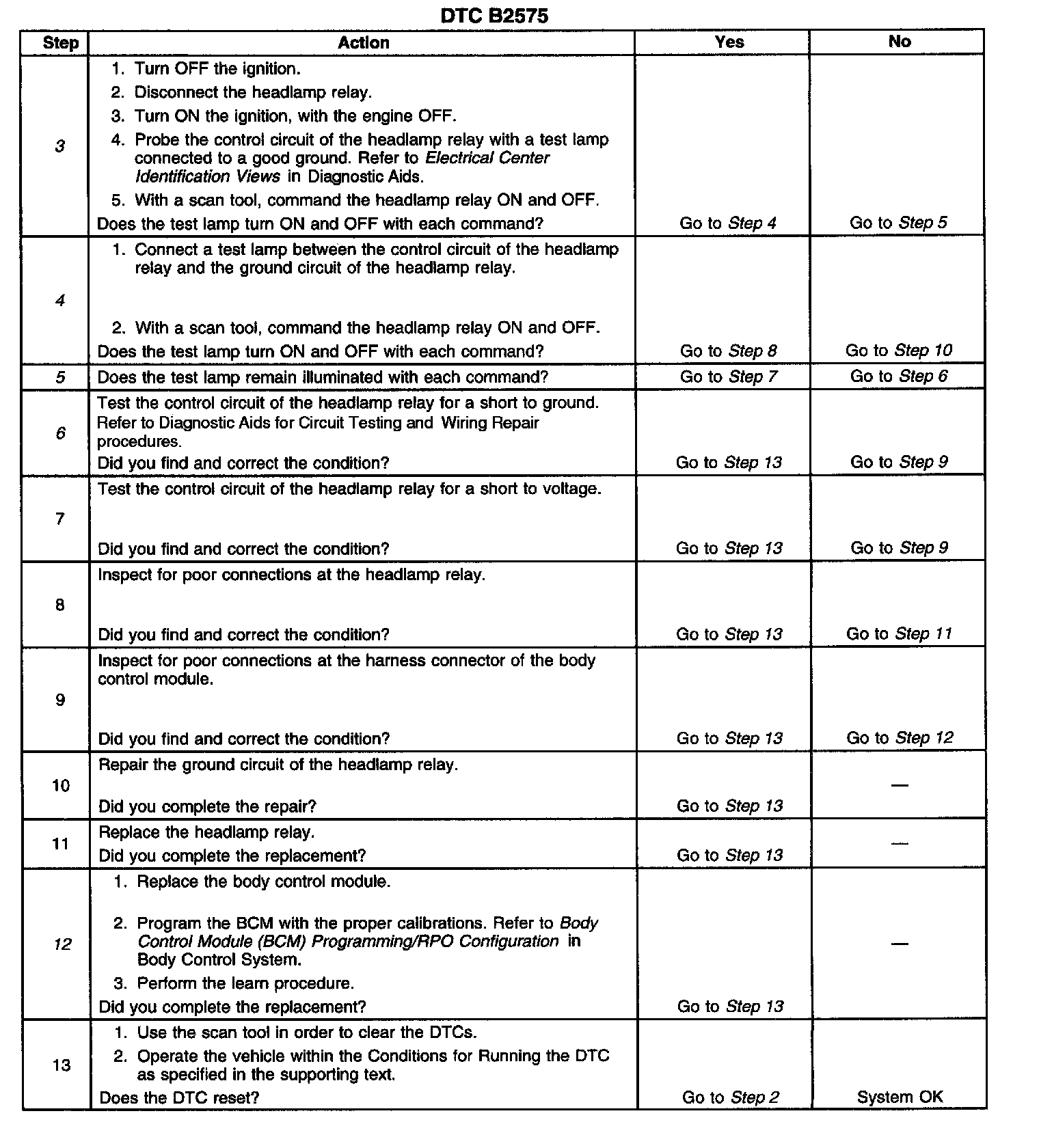 DTC B2575

| Step | Action | Yes | No |
|---|---|---|---|
| 3 | 1. Turn OFF the ignition. 2. Disconnect the headlamp relay. 3. Turn ON the ignition, with the engine OFF. 4. Probe the control circuit of the headlamp relay with a test lamp connected to a good ground. Refer to Electrical Center Identification Views in Diagnostic Aids. 5. With a scan tool, command the headlamp relay ON and OFF. Does the test lamp turn ON and OFF with each command? | Go to Step 4 | Go to Step 5 |
| 4 | 1. Connect a test lamp between the control circuit of the headlamp relay and the ground circuit of the headlamp relay. 2. With a scan tool, command the headlamp relay ON and OFF. Does the test lamp turn ON and OFF with each command? | Go to Step 8 | Go to Step 10 |
| 5 | Does the test lamp remain illuminated with each command? | Go to Step 7 | Go to Step 6 |
| 6 | Test the control circuit of the headlamp relay for a short to ground. Refer to Diagnostic Aids for Circuit Testing and Wiring Repair procedures. Did you find and correct the condition? | Go to Step 13 | Go to Step 9 |
| 7 | Test the control circuit of the headlamp relay for a short to voltage. Did you find and correct the condition? | Go to Step 13 | Go to Step 9 |
| 8 | Inspect for poor connections at the headlamp relay. Did you find and correct the condition? | Go to Step 13 | Go to Step 11 |
| 9 | Inspect for poor connections at the harness connector of the body control module. Did you find and correct the condition? | Go to Step 13 | Go to Step 12 |
| 10 | Repair the ground circuit of the headlamp relay. Did you complete the repair? | Go to Step 13 | — |
| 11 | Replace the headlamp relay. Did you complete the replacement? | Go to Step 13 | — |
| 12 | 1. Replace the body control module. 2. Program the BCM with the proper calibrations. Refer to Body Control Module (BCM) Programming/RPO Configuration in Body Control System. 3. Perform the learn procedure. Did you complete the replacement? | Go to Step 13 | — |
| 13 | 1. Use the scan tool in order to clear the DTCs. 2. Operate the vehicle within the Conditions for Running the DTC as specified in the supporting text. Does the DTC reset? | Go to Step 2 | System OK |